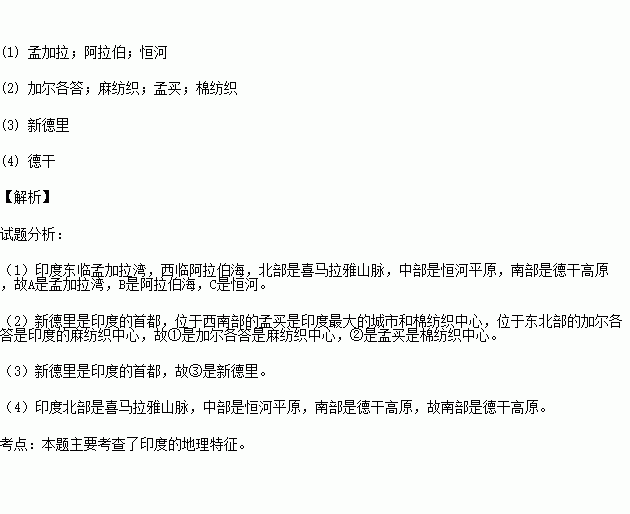 (1)孟加拉;阿拉伯;恒河

(2)加尔各答;麻纺织;孟买;棉纺织

(3)新德里

(4)德干

【解析】

试题分析:

(1)印度东临孟加拉湾,西临阿拉伯海,北部是喜马拉雅山脉,中部是恒河平原,南部是德干高原,故A是孟加拉湾,B是阿拉伯海,C是恒河。

(2)新德里是印度的首都,位于西南部的孟买是印度最大的城市和棉纺织中心,位于东北部的加尔各答是印度的麻纺织中心,故①是加尔各答是麻纺织中心,②是孟买是棉纺织中心。

(3)新德里是印度的首都,故③是新德里。

(4)印度北部是喜马拉雅山脉,中部是恒河平原,南部是德干高原,故南部是德干高原。

考点:本题主要考查了印度的地理特征。